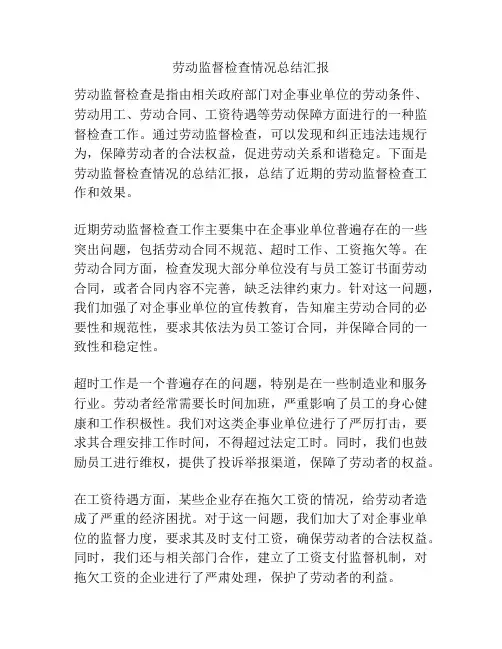 劳动监督检查情况总结汇报

劳动监督检查是指由相关政府部门对企事业单位的劳动条件、劳动用工、劳动合同、工资待遇等劳动保障方面进行的一种监督检查工作。通过劳动监督检查，可以发现和纠正违法违规行为，保障劳动者的合法权益，促进劳动关系和谐稳定。下面是劳动监督检查情况的总结汇报，总结了近期的劳动监督检查工作和效果。

近期劳动监督检查工作主要集中在企事业单位普遍存在的一些突出问题，包括劳动合同不规范、超时工作、工资拖欠等。在劳动合同方面，检查发现大部分单位没有与员工签订书面劳动合同，或者合同内容不完善，缺乏法律约束力。针对这一问题，我们加强了对企事业单位的宣传教育，告知雇主劳动合同的必要性和规范性，要求其依法为员工签订合同，并保障合同的一致性和稳定性。

超时工作是一个普遍存在的问题，特别是在一些制造业和服务行业。劳动者经常需要长时间加班，严重影响了员工的身心健康和工作积极性。我们对这类企事业单位进行了严厉打击，要求其合理安排工作时间，不得超过法定工时。同时，我们也鼓励员工进行维权，提供了投诉举报渠道，保障了劳动者的权益。

在工资待遇方面，某些企业存在拖欠工资的情况，给劳动者造成了严重的经济困扰。对于这一问题，我们加大了对企事业单位的监督力度，要求其及时支付工资，确保劳动者的合法权益。同时，我们还与相关部门合作，建立了工资支付监督机制，对拖欠工资的企业进行了严肃处理，保护了劳动者的利益。